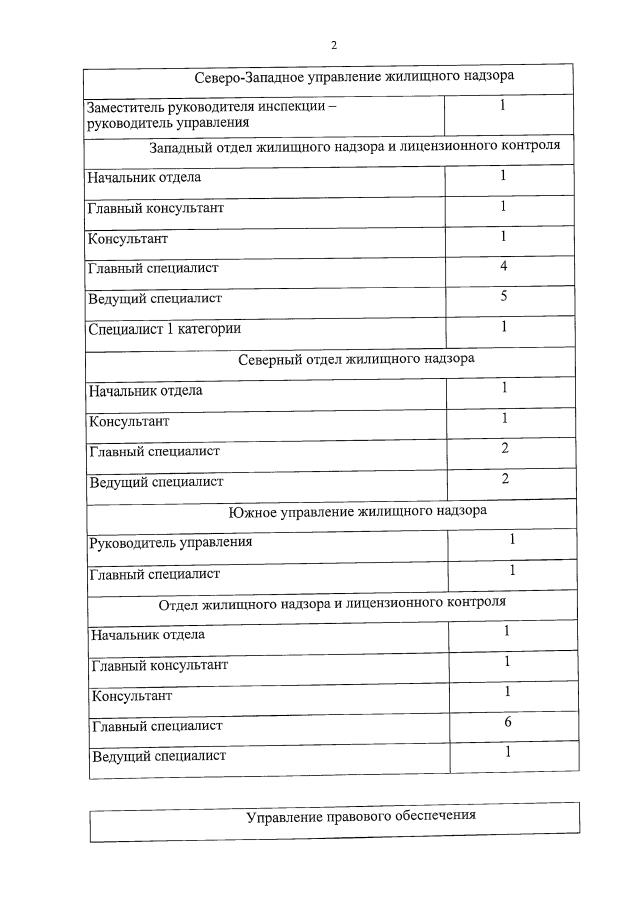 2

| Северо-Западное управление жилищного надзора | |
|---|---|
| Заместитель руководителя инспекции – руководитель управления | 1 |
| Западный отдел жилищного надзора и лицензионного контроля | |
| Начальник отдела | 1 |
| Главный консультант | 1 |
| Консультант | 1 |
| Главный специалист | 4 |
| Ведущий специалист | 5 |
| Специалист 1 категории | 1 |
| Северный отдел жилищного надзора | |
| Начальник отдела | 1 |
| Консультант | 1 |
| Главный специалист | 2 |
| Ведущий специалист | 2 |
| Южное управление жилищного надзора | |
| Руководитель управления | 1 |
| Главный специалист | 1 |
| Отдел жилищного надзора и лицензионного контроля | |
| Начальник отдела | 1 |
| Главный консультант | 1 |
| Консультант | 1 |
| Главный специалист | 6 |
| Ведущий специалист | 1 |

| Управление правового обеспечения |
|---|